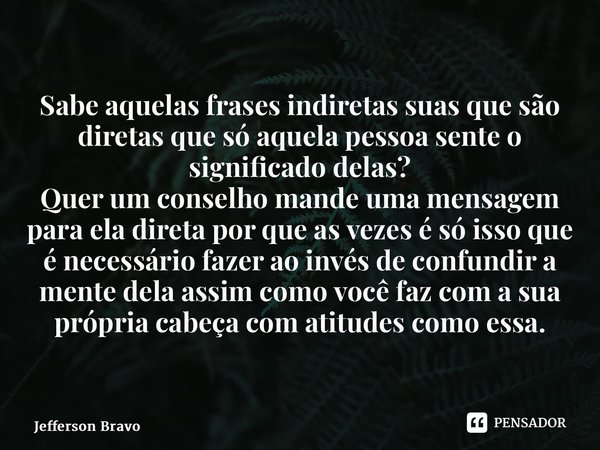 Sabe aquelas frases indiretas suas que são diretas que só aquela pessoa sente o significado delas?
Quer um conselho mande uma mensagem para ela direta por que as vezes é só isso que é necessário fazer ao invés de confundir a mente dela assim como você faz com a sua própria cabeça com atitudes como essa.

Jefferson Bravo

PENSADOR